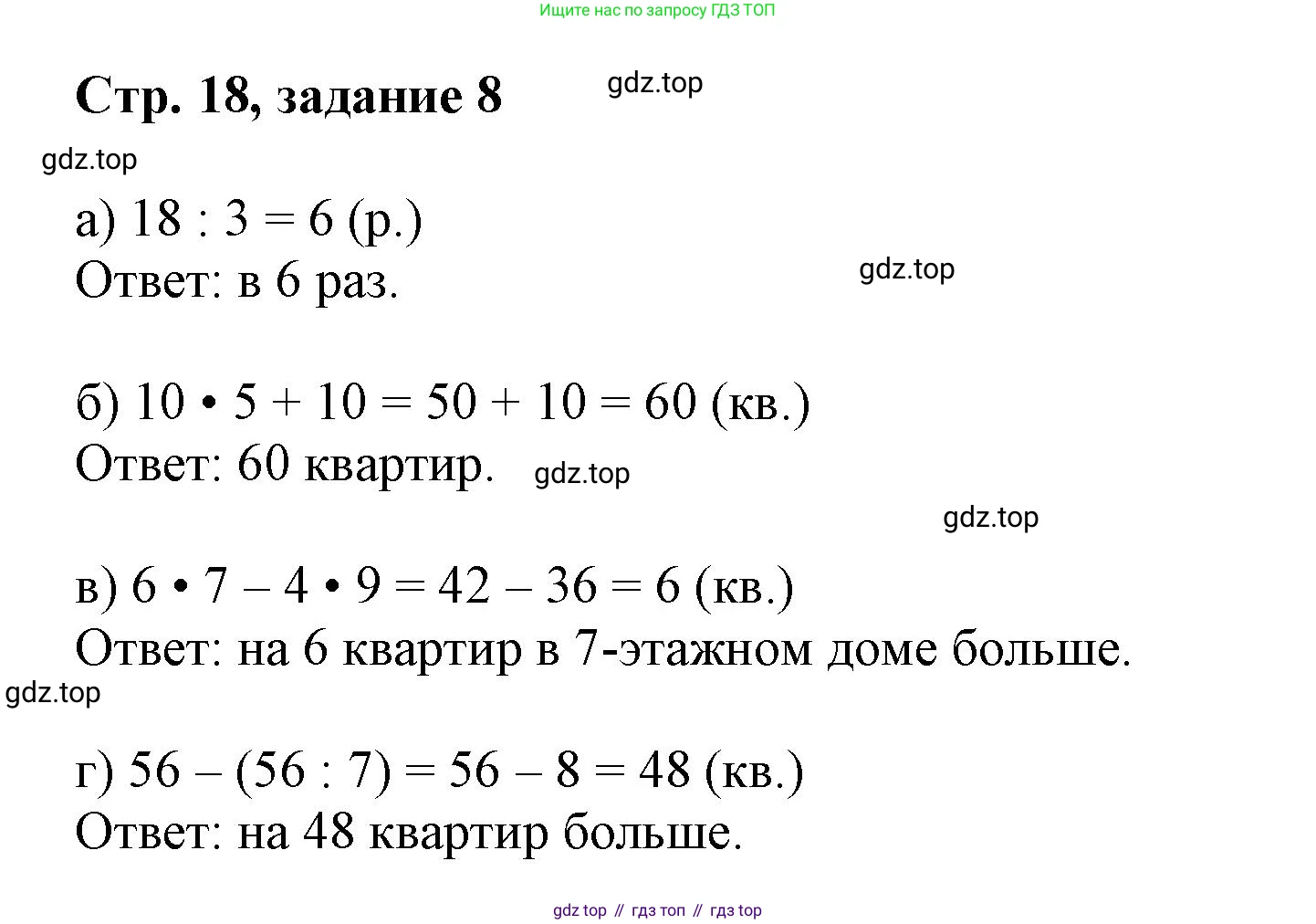 Ищите нас по запросу ГДЗ ТОП

Стр. 18, задание 8

gdz.top

gdz.top

а) $18 : 3 = 6$ (р.)
Ответ: в 6 раз.

gdz.top

б) $10 \cdot 5 + 10 = 50 + 10 = 60$ (кв.)
Ответ: 60 квартир.

gdz.top

gdz.top

в) $6 \cdot 7 - 4 \cdot 9 = 42 - 36 = 6$ (кв.)
Ответ: на 6 квартир в 7-этажном доме больше.

gdz.top

г) $56 - (56 : 7) = 56 - 8 = 48$ (кв.)
Ответ: на 48 квартир больше.

gdz top // гдз топ // гдз top